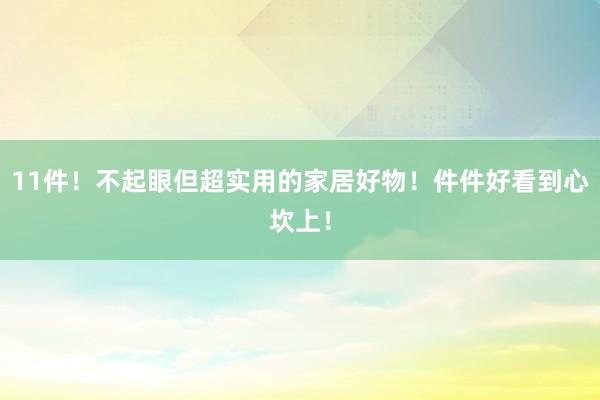 11件！不起眼但超实用的家居好物！件件好看到心坎上！